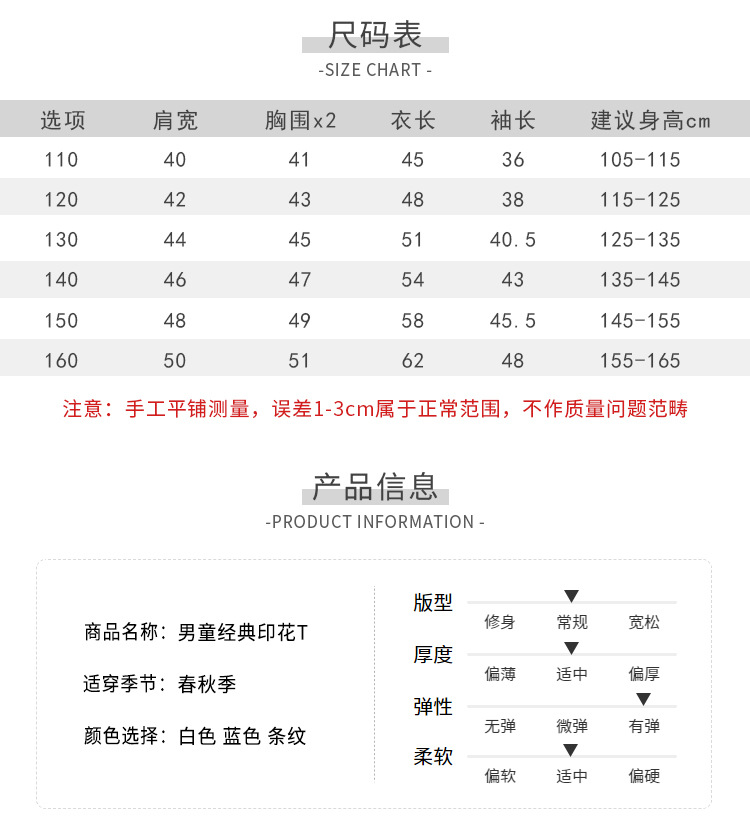 尺码表
-SIZE CHART -

| 选项 | 肩宽 | 胸围x2 | 衣长 | 袖长 | 建议身高cm |
|---|---|---|---|---|---|
| 110 | 40 | 41 | 45 | 36 | 105-115 |
| 120 | 42 | 43 | 48 | 38 | 115-125 |
| 130 | 44 | 45 | 51 | 40.5 | 125-135 |
| 140 | 46 | 47 | 54 | 43 | 135-145 |
| 150 | 48 | 49 | 58 | 45.5 | 145-155 |
| 160 | 50 | 51 | 62 | 48 | 155-165 |

注意：手工平铺测量，误差1-3cm属于正常范围，不作质量问题范畴

产品信息
-PRODUCT INFORMATION -

商品名称：男童经典印花T

适穿季节：春秋季

颜色选择：白色 蓝色 条纹

版型
修身 常规 宽松

厚度
偏薄 适中 偏厚

弹性
无弹 微弹 有弹

柔软
偏软 适中 偏硬